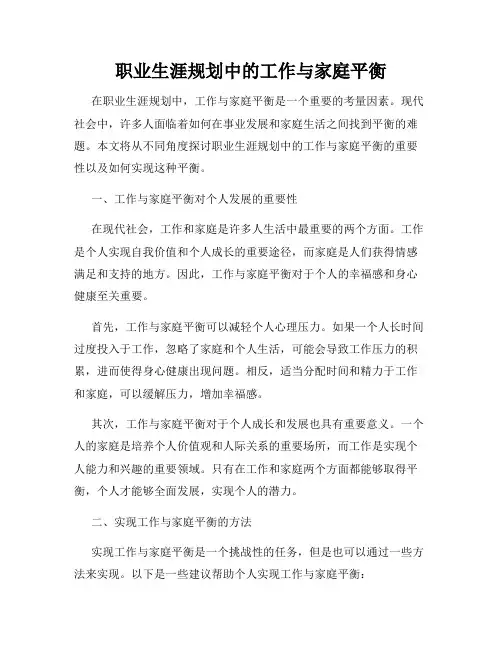 职业生涯规划中的工作与家庭平衡

在职业生涯规划中，工作与家庭平衡是一个重要的考量因素。现代社会中，许多人面临着如何在事业发展和家庭生活之间找到平衡的难题。本文将从不同角度探讨职业生涯规划中的工作与家庭平衡的重要性以及如何实现这种平衡。

一、工作与家庭平衡对个人发展的重要性

在现代社会，工作和家庭是许多人生活中最重要的两个方面。工作是个人实现自我价值和个人成长的重要途径，而家庭是人们获得情感满足和支持的地方。因此，工作与家庭平衡对于个人的幸福感和身心健康至关重要。

首先，工作与家庭平衡可以减轻个人心理压力。如果一个人长时间过度投入于工作，忽略了家庭和个人生活，可能会导致工作压力的积累，进而使得身心健康出现问题。相反，适当分配时间和精力于工作和家庭，可以缓解压力，增加幸福感。

其次，工作与家庭平衡对于个人成长和发展也具有重要意义。一个人的家庭是培养个人价值观和人际关系的重要场所，而工作是实现个人能力和兴趣的重要领域。只有在工作和家庭两个方面都能够取得平衡，个人才能够全面发展，实现个人的潜力。

二、实现工作与家庭平衡的方法

实现工作与家庭平衡是一个挑战性的任务，但是也可以通过一些方法来实现。以下是一些建议帮助个人实现工作与家庭平衡：